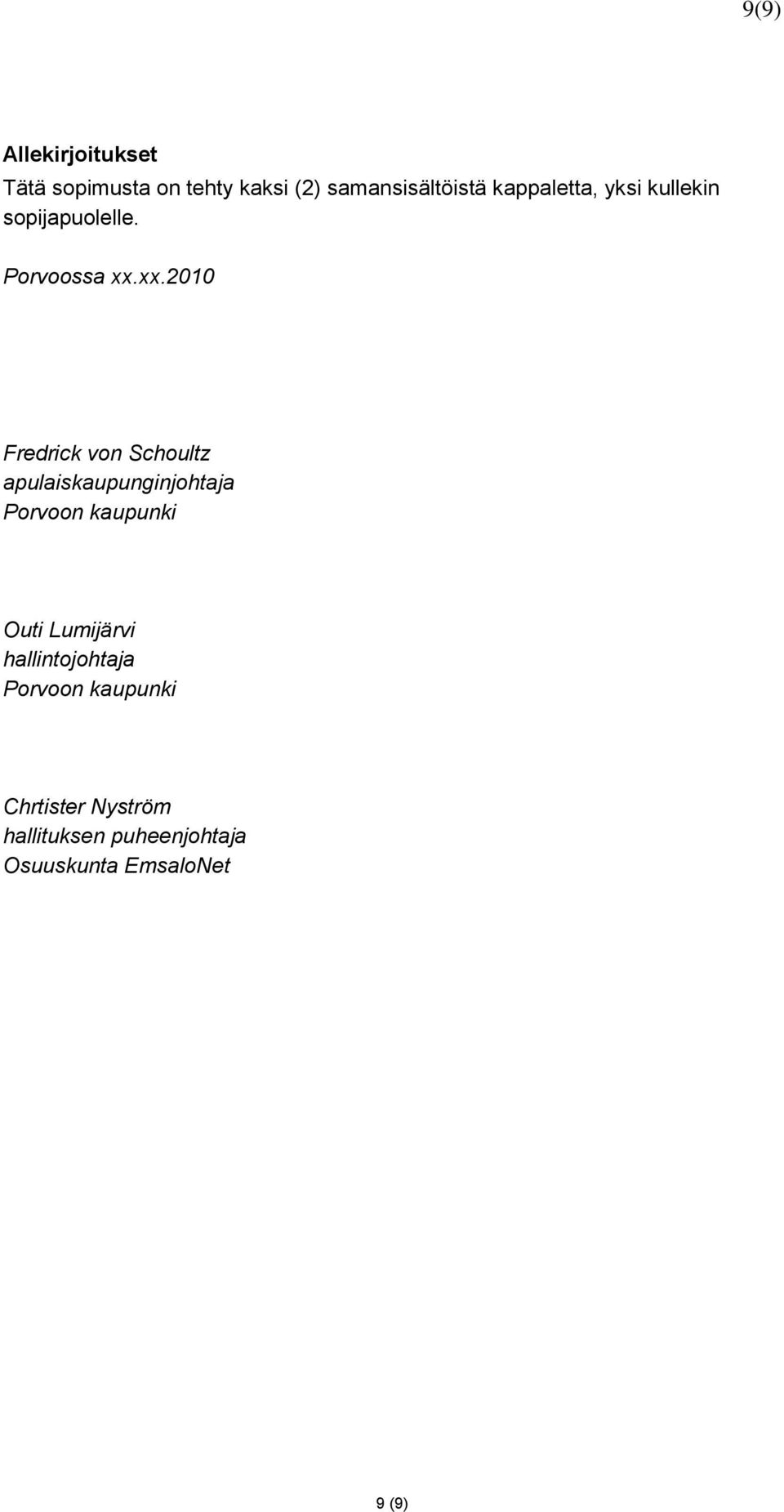 9(9)

Allekirjoitukset

Tätä sopimusta on tehty kaksi (2) samansisältöistä kappaletta, yksi kullekin sopijapuolelle.

Porvoossa xx.xx.2010

Fredrick von Schoultz
apulaiskaupunginjohtaja
Porvoon kaupunki

Outi Lumijärvi
hallintojohtaja
Porvoon kaupunki

Chrtister Nyström
hallituksen puheenjohtaja
Osuuskunta EmsaloNet

9 (9)